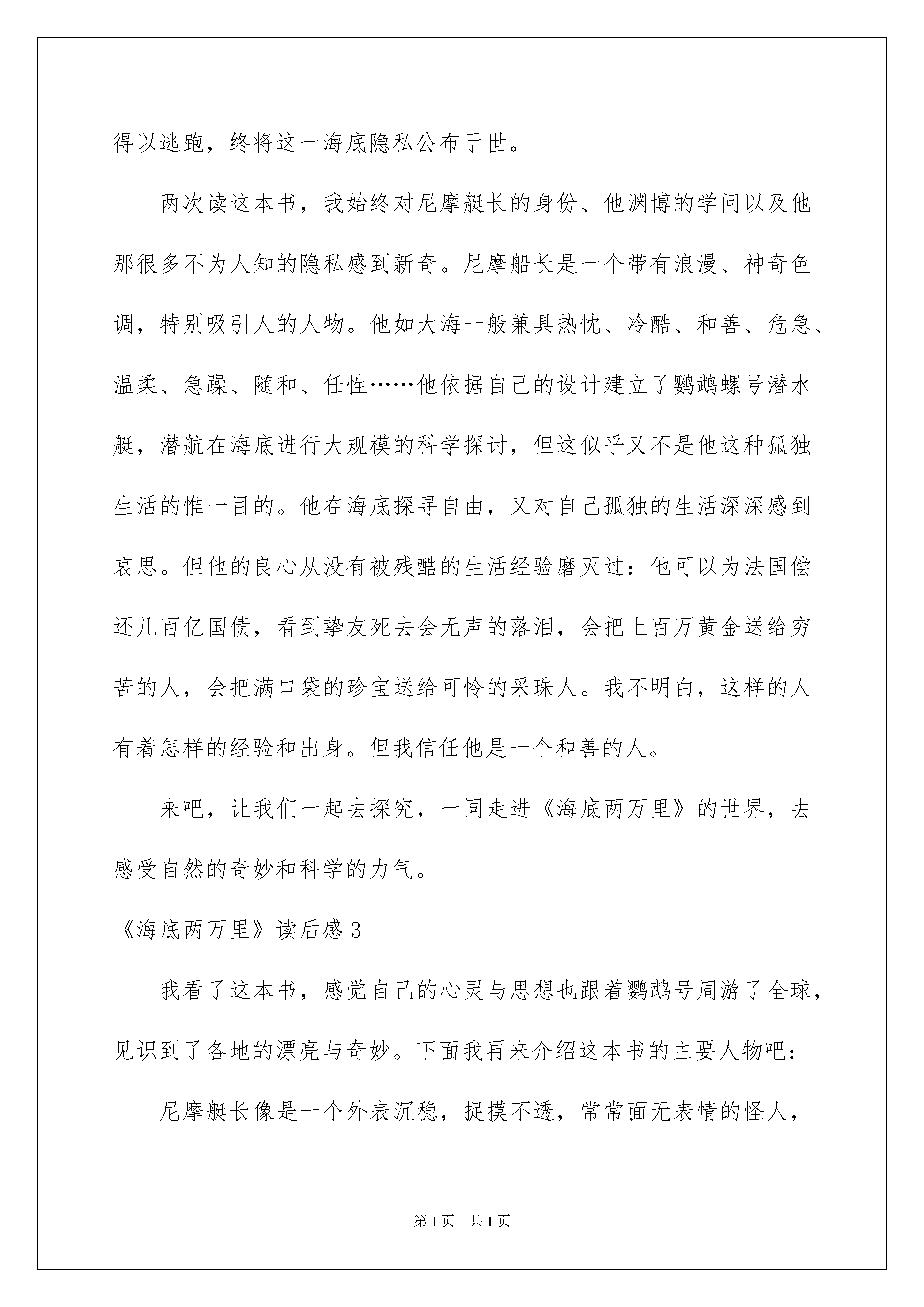 得以逃跑，终将这一海底隐私公布于世。

两次读这本书，我始终对尼摩艇长的身份、他渊博的学问以及他那很多不为人知的隐私感到新奇。尼摩船长是一个带有浪漫、神奇色调，特别吸引人的人物。他如大海一般兼具热忱、冷酷、和善、危急、温柔、急躁、随和、任性……他依据自己的设计建立了鹦鹉螺号潜水艇，潜航在海底进行大规模的科学探讨，但这似乎又不是他这种孤独生活的惟一目的。他在海底探寻自由，又对自己孤独的生活深深感到哀思。但他的良心从没有被残酷的生活经验磨灭过：他可以为法国偿还几百亿国债，看到挚友死去会无声的落泪，会把上百万黄金送给穷苦的人，会把满口袋的珍宝送给可怜的采珠人。我不明白，这样的人有着怎样的经验和出身。但我信任他是一个和善的人。

来吧，让我们一起去探究，一同走进《海底两万里》的世界，去感受自然的奇妙和科学的力气。

《海底两万里》读后感3

我看了这本书，感觉自己的心灵与思想也跟着鹦鹉号周游了全球，见识到了各地的漂亮与奇妙。下面我再来介绍这本书的主要人物吧：

尼摩艇长像是一个外表沉稳，捉摸不透，常常面无表情的怪人，

第1页　共1页